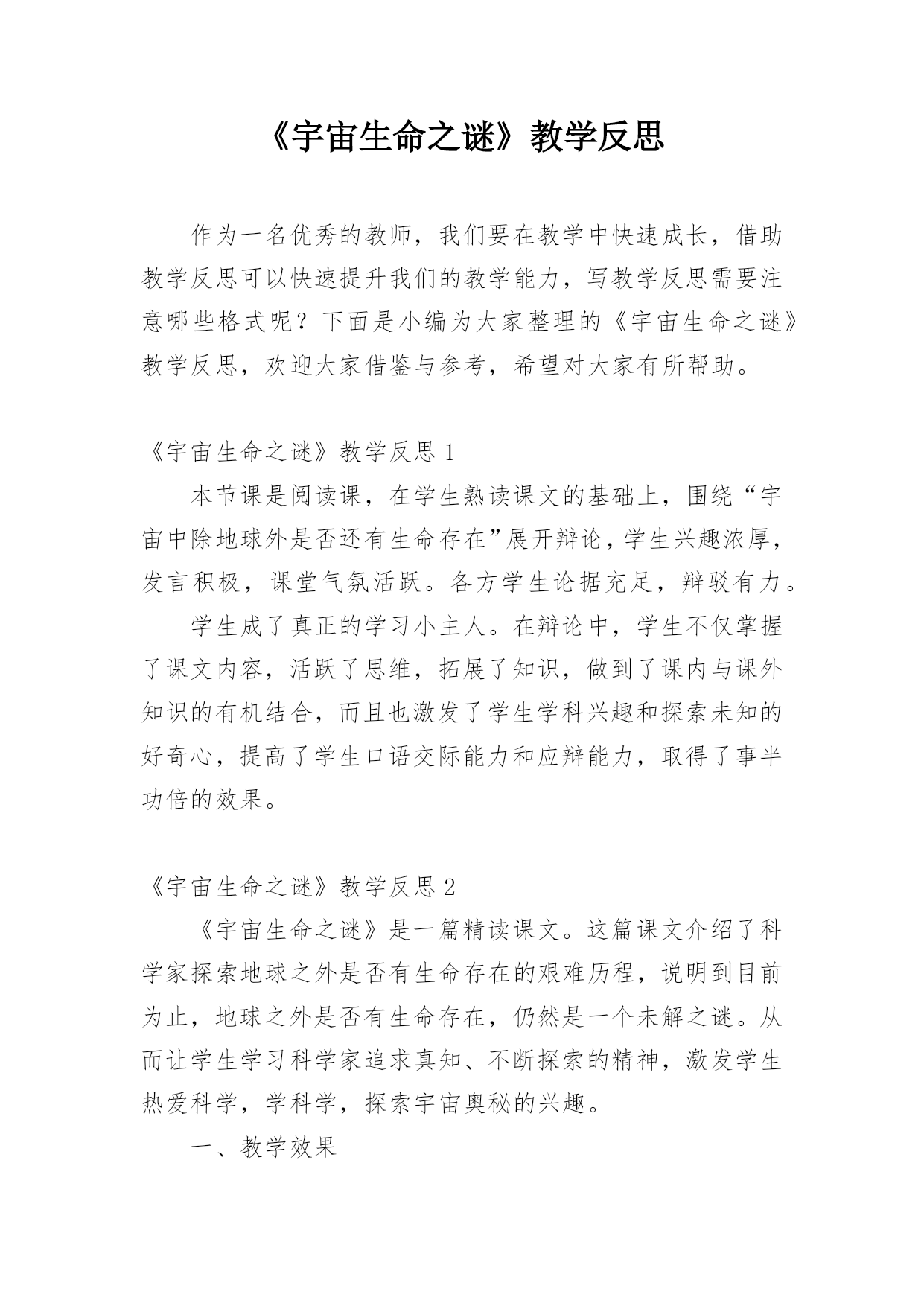 《宇宙生命之谜》教学反思

作为一名优秀的教师，我们要在教学中快速成长，借助教学反思可以快速提升我们的教学能力，写教学反思需要注意哪些格式呢？下面是小编为大家整理的《宇宙生命之谜》教学反思，欢迎大家借鉴与参考，希望对大家有所帮助。

《宇宙生命之谜》教学反思 1

本节课是阅读课，在学生熟读课文的基础上，围绕“宇宙中除地球外是否还有生命存在”展开辩论，学生兴趣浓厚，发言积极，课堂气氛活跃。各方学生论据充足，辩驳有力。

学生成了真正的学习小主人。在辩论中，学生不仅掌握了课文内容，活跃了思维，拓展了知识，做到了课内与课外知识的有机结合，而且也激发了学生学科兴趣和探索未知的好奇心，提高了学生口语交际能力和应辩能力，取得了事半功倍的效果。

《宇宙生命之谜》教学反思 2

《宇宙生命之谜》是一篇精读课文。这篇课文介绍了科学家探索地球之外是否有生命存在的艰难历程，说明到目前为止，地球之外是否有生命存在，仍然是一个未解之谜。从而让学生学习科学家追求真知、不断探索的精神，激发学生热爱科学，学科学，探索宇宙奥秘的兴趣。

一、教学效果